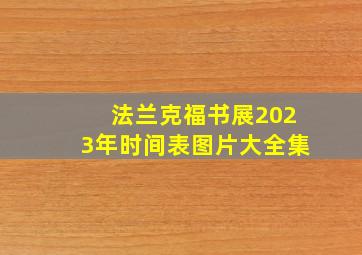 法兰克福书展2023年时间表图片大全集